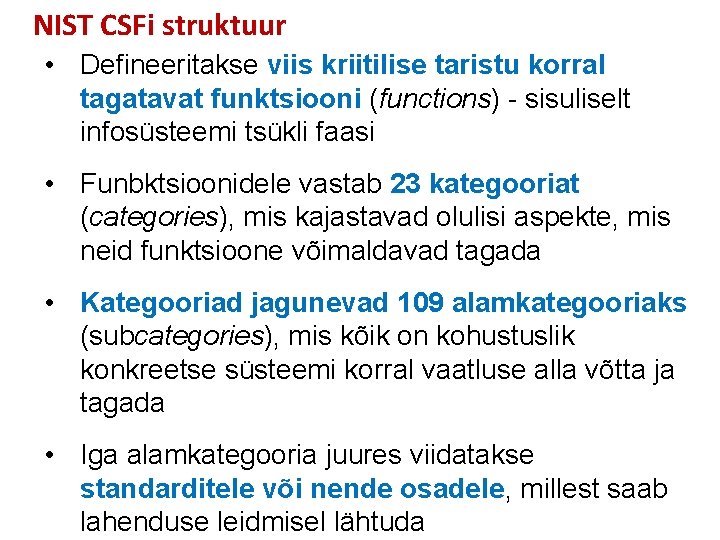 NIST CSFi struktuur

• Defineeritakse viis kriitilise taristu korral tagatavat funktsiooni (functions) - sisuliselt infosüsteemi tsükli faasi

• Funbktsioonidele vastab 23 kategooriat (categories), mis kajastavad olulisi aspekte, mis neid funktsioone võimaldavad tagada

• Kategooriad jagunevad 109 alamkategooriaks (subcategories), mis kõik on kohustuslik konkreetse süsteemi korral vaatluse alla võtta ja tagada

• Iga alamkategooria juures viidatakse standarditele või nende osadele, millest saab lahenduse leidmisel lähtuda